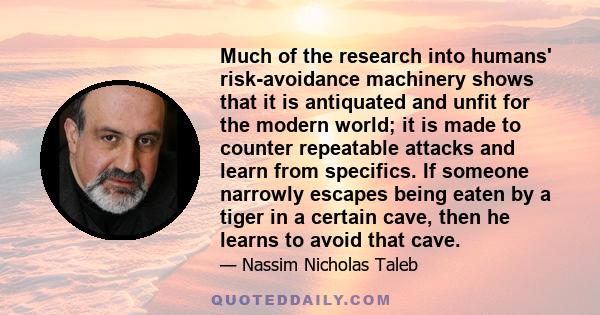 Much of the research into humans' risk-avoidance machinery shows that it is antiquated and unfit for the modern world; it is made to counter repeatable attacks and learn from specifics. If someone narrowly escapes being eaten by a tiger in a certain cave, then he learns to avoid that cave.

— Nassim Nicholas Taleb

QUOTEDDAILY.COM